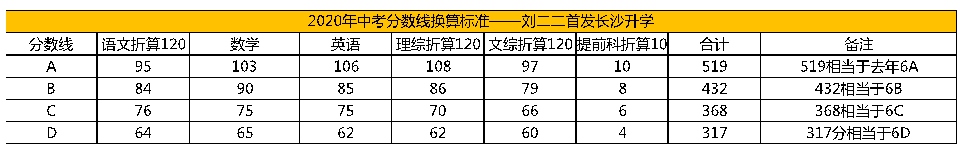 2020年中考分数线换算标准——刘二二首发长沙升学

| 分数线 | 语文折算120 | 数学 | 英语 | 理综折算120 | 文综折算120 | 提前科折算10 | 合计 | 备注 |
|---|---|---|---|---|---|---|---|---|
| A | 95 | 103 | 106 | 108 | 97 | 10 | 519 | 519相当于去年6A |
| B | 84 | 90 | 85 | 86 | 79 | 8 | 432 | 432相当于6B |
| C | 76 | 75 | 75 | 70 | 66 | 6 | 368 | 368相当于6C |
| D | 64 | 65 | 62 | 62 | 60 | 4 | 317 | 317分相当于6D |